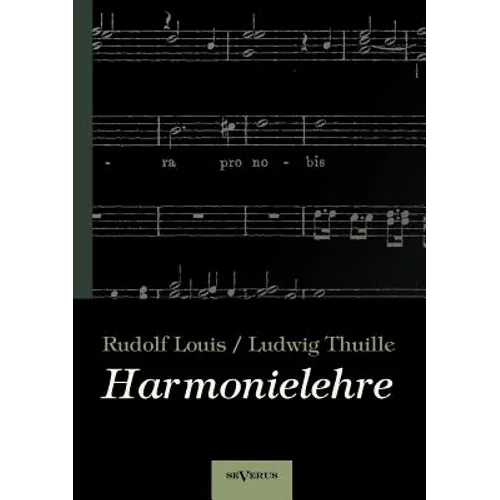 - ra pro no - bis

Rudolf Louis / Ludwig Thuille

Harmonielehre

SEVERUS